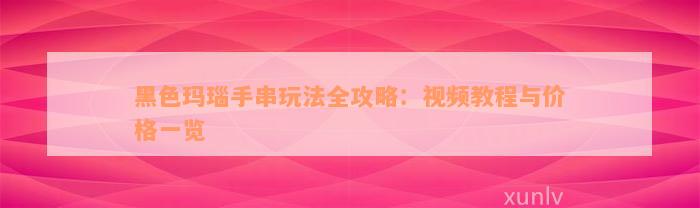 黑色玛瑙手串玩法全攻略：视频教程与价格一览

xunlv